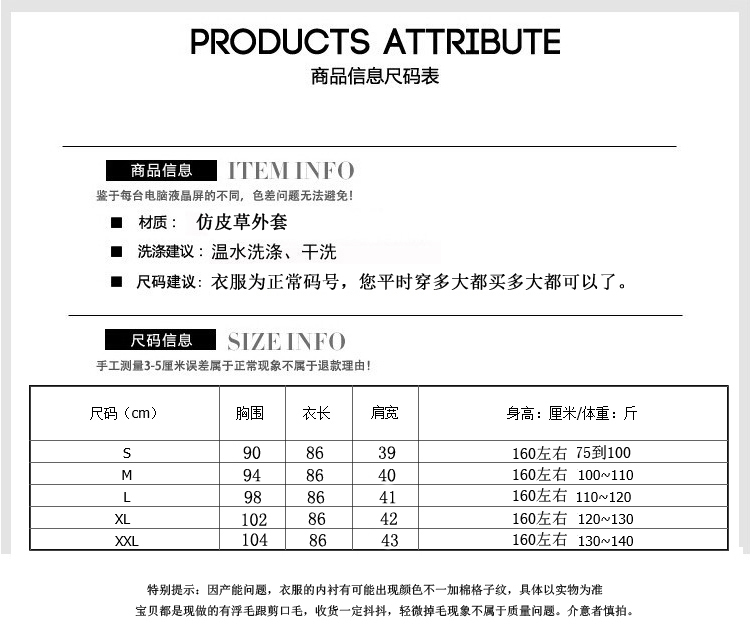 PRODUCTS ATTRIBUTE
商品信息尺码表

商品信息 ITEM INFO
鉴于每台电脑液晶屏的不同，色差问题无法避免！

■ 材质： 仿皮草外套
■ 洗涤建议：温水洗涤、干洗
■ 尺码建议：衣服为正常码号，您平时穿多大都买多大都可以了。

尺码信息 SIZE INFO
手工测量3-5厘米误差属于正常现象不属于退款理由！

| 尺码（cm） | 胸围 | 衣长 | 肩宽 | 身高：厘米/体重：斤 |
|---|---|---|---|---|
| S | 90 | 86 | 39 | 160左右 75到100 |
| M | 94 | 86 | 40 | 160左右 100~110 |
| L | 98 | 86 | 41 | 160左右 110~120 |
| XL | 102 | 86 | 42 | 160左右 120~130 |
| XXL | 104 | 86 | 43 | 160左右 130~140 |

特别提示：因产能问题，衣服的内衬有可能出现颜色不一加棉格子纹，具体以实物为准
宝贝都是现做的有浮毛跟剪口毛，收货一定抖抖，轻微掉毛现象不属于质量问题。介意者慎拍。